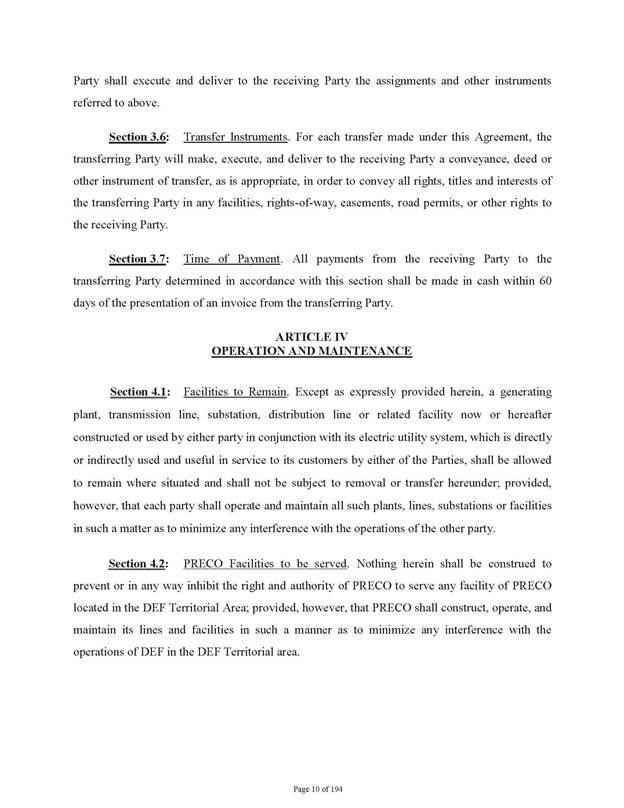 Party shall execute and deliver to the receiving Party the assignments and other instruments referred to above.

Section 3.6: Transfer Instruments. For each transfer made under this Agreement, the transferring Party will make, execute, and deliver to the receiving Party a conveyance, deed or other instrument of transfer, as is appropriate, in order to convey all rights, titles and interests of the transferring Party in any facilities, rights-of-way, easements, road permits, or other rights to the receiving Party.

Section 3.7: Time of Payment. All payments from the receiving Party to the transferring Party determined in accordance with this section shall be made in cash within 60 days of the presentation of an invoice from the transferring Party.

ARTICLE IV
OPERATION AND MAINTENANCE

Section 4.1: Facilities to Remain. Except as expressly provided herein, a generating plant, transmission line, substation, distribution line or related facility now or hereafter constructed or used by either party in conjunction with its electric utility system, which is directly or indirectly used and useful in service to its customers by either of the Parties, shall be allowed to remain where situated and shall not be subject to removal or transfer hereunder; provided, however, that each party shall operate and maintain all such plants, lines, substations or facilities in such a matter as to minimize any interference with the operations of the other party.

Section 4.2: PRECO Facilities to be served. Nothing herein shall be construed to prevent or in any way inhibit the right and authority of PRECO to serve any facility of PRECO located in the DEF Territorial Area; provided, however, that PRECO shall construct, operate, and maintain its lines and facilities in such a manner as to minimize any interference with the operations of DEF in the DEF Territorial area.

Page 10 of 194